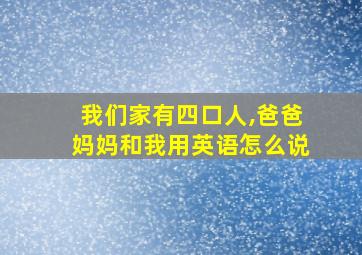 我们家有四口人,爸爸妈妈和我用英语怎么说